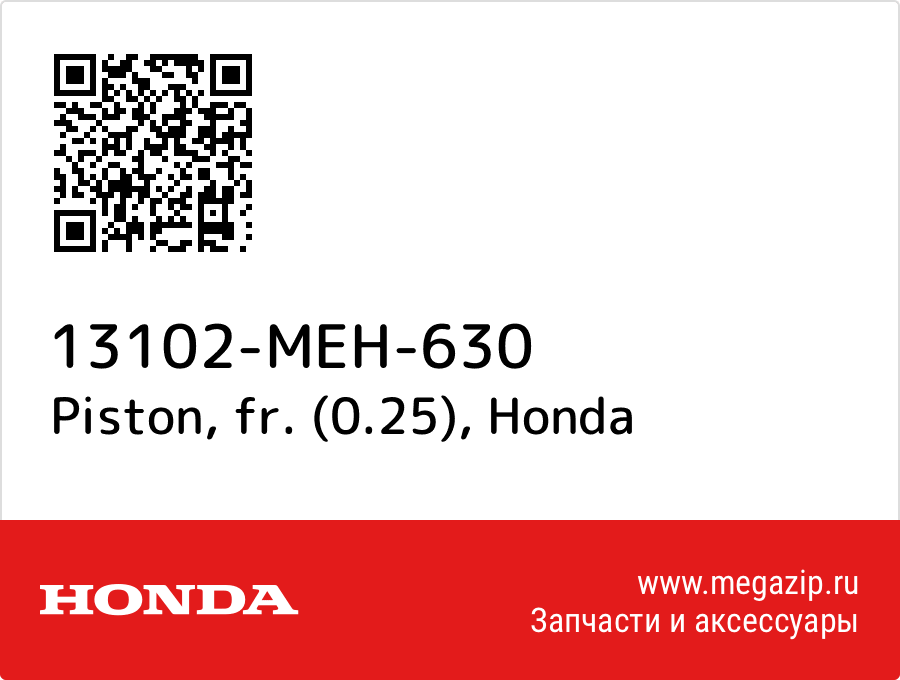 13102-MEH-630
Piston, fr. (0.25), Honda

HONDA

www.megazip.ru
Запчасти и аксессуары